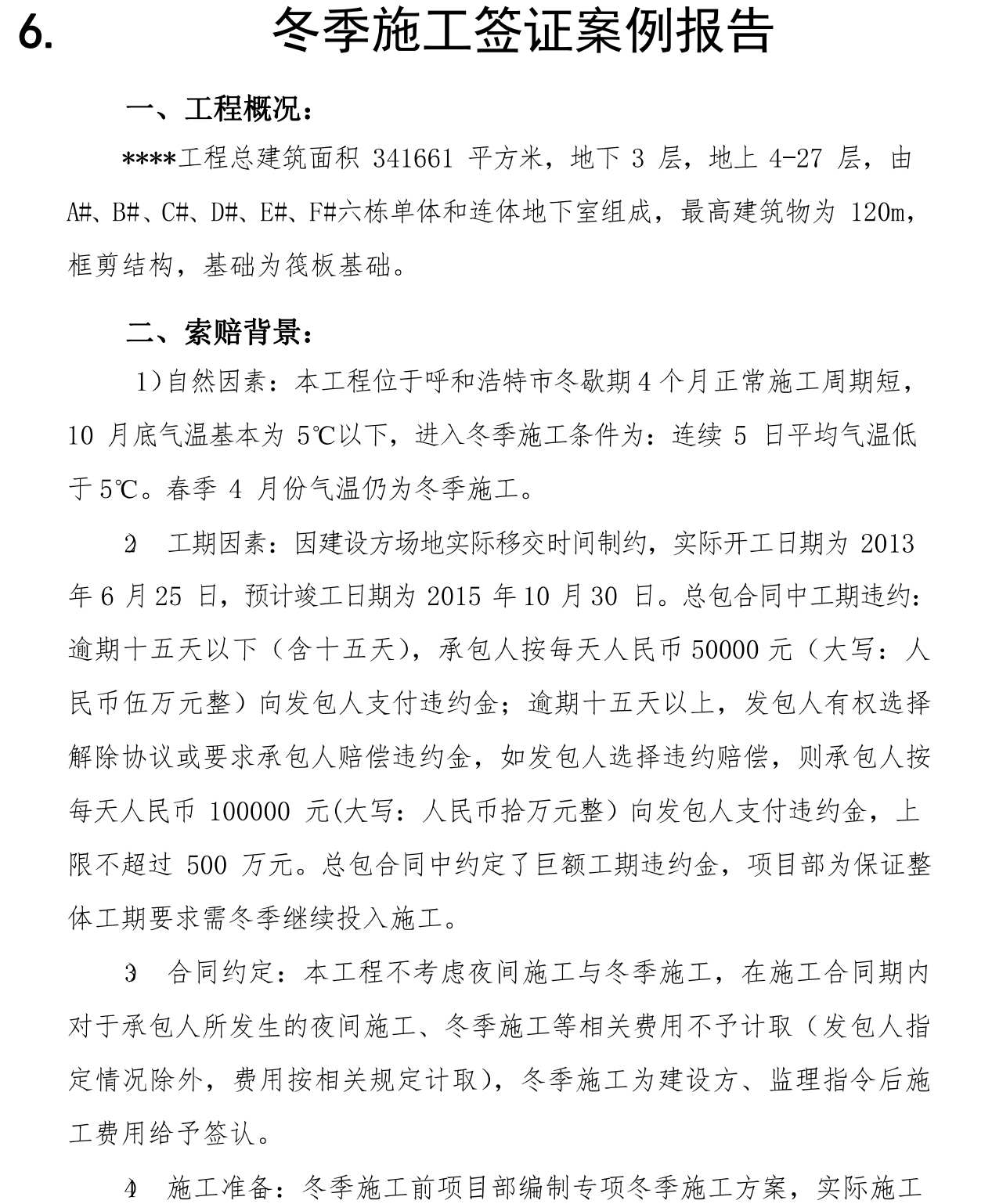 6. 冬季施工签证案例报告

一、工程概况：

****工程总建筑面积 341661 平方米，地下 3 层，地上 4-27 层，由 A#、B#、C#、D#、E#、F#六栋单体和连体地下室组成，最高建筑物为 120m，框剪结构，基础为筏板基础。

二、索赔背景：

1)自然因素：本工程位于呼和浩特市冬歇期 4 个月正常施工周期短，10 月底气温基本为 5℃以下，进入冬季施工条件为：连续 5 日平均气温低于 5℃。春季 4 月份气温仍为冬季施工。

2 工期因素：因建设方场地实际移交时间制约，实际开工日期为 2013 年 6 月 25 日，预计竣工日期为 2015 年 10 月 30 日。总包合同中工期违约：逾期十五天以下（含十五天），承包人按每天人民币 50000 元（大写：人民币伍万元整）向发包人支付违约金；逾期十五天以上，发包人有权选择解除协议或要求承包人赔偿违约金，如发包人选择违约赔偿，则承包人按每天人民币 100000 元(大写：人民币拾万元整）向发包人支付违约金，上限不超过 500 万元。总包合同中约定了巨额工期违约金，项目部为保证整体工期要求需冬季继续投入施工。

3 合同约定：本工程不考虑夜间施工与冬季施工，在施工合同期内对于承包人所发生的夜间施工、冬季施工等相关费用不予计取（发包人指定情况除外，费用按相关规定计取），冬季施工为建设方、监理指令后施工费用给予签认。

4 施工准备：冬季施工前项目部编制专项冬季施工方案，实际施工